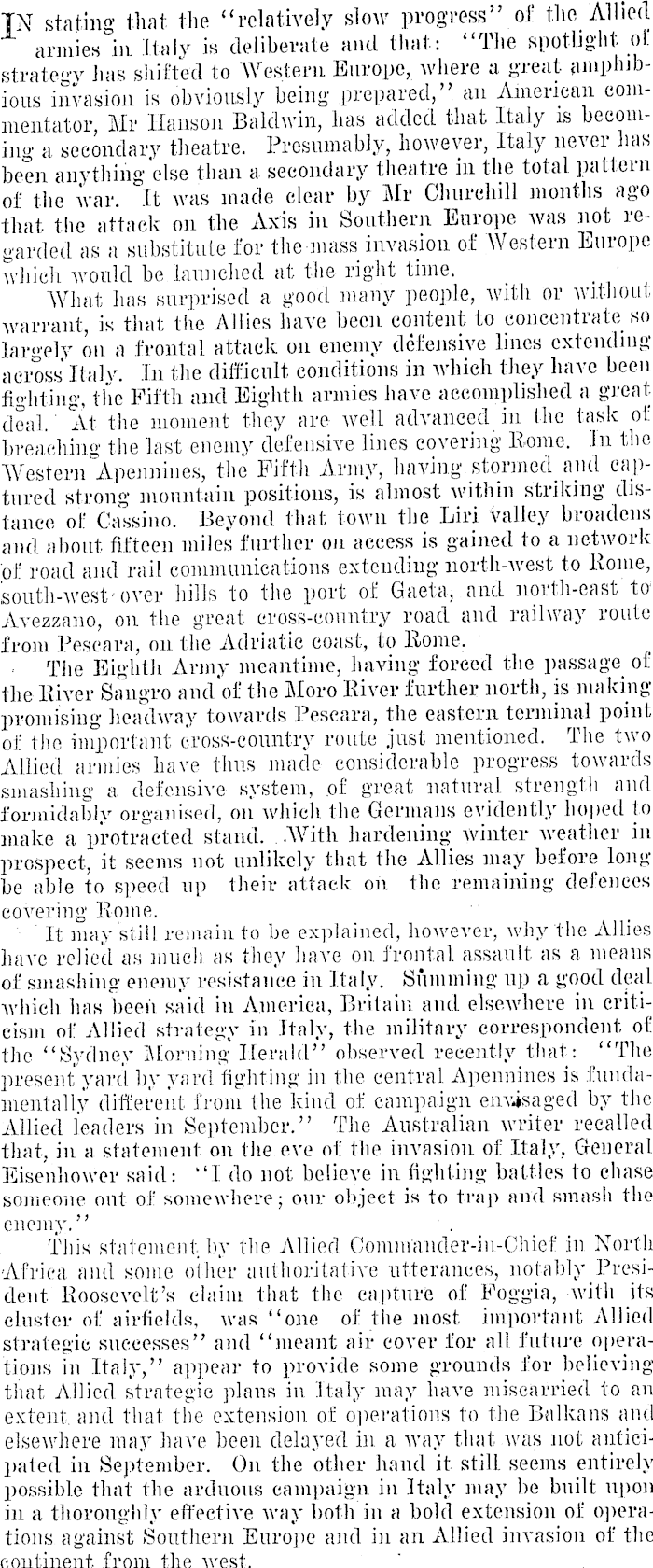 IN stating that the "relatively slow progress" of the Allied armies in Italy is deliberate and that: "The spotlight of strategy has shifted to Western Europe, where a great amphibious invasion is obviously being prepared," an American commentator, Mr Hanson Baldwin, has added that Italy is becoming a secondary theatre. Presumably, however, Italy never has been anything else than a secondary theatre in the total pattern of the war. It was made clear by Mr Churchill months ago that the attack on the Axis in Southern Europe was not regarded as a substitute for the mass invasion of Western Europe which would be launched at the right time.

What has surprised a good many people, with or without warrant, is that the Allies have been content to concentrate so largely on a frontal attack on enemy defensive lines extending across Italy. In the difficult conditions in which they have been fighting, the Fifth and Eighth armies have accomplished a great deal. At the moment they are well advanced in the task of breaching the last enemy defensive lines covering Rome. In the Western Apennines, the Fifth Army, having stormed and captured strong mountain positions, is almost within striking distance of Cassino. Beyond that town the Liri valley broadens and about fifteen miles further on access is gained to a network of road and rail communications extending north-west to Rome, south-west over hills to the port of Gaeta, and north-east to Avezzano, on the great cross-country road and railway route from Pescara, on the Adriatic coast, to Rome.

The Eighth Army meantime, having forced the passage of the River Sangro and of the Moro River further north, is making promising headway towards Pescara, the eastern terminal point of the important cross-country route just mentioned. The two Allied armies have thus made considerable progress towards smashing a defensive system, of great natural strength and formidably organised, on which the Germans evidently hoped to make a protracted stand. With hardening winter weather in prospect, it seems not unlikely that the Allies may before long be able to speed up their attack on the remaining defences covering Rome.

It may still remain to be explained, however, why the Allies have relied as much as they have on frontal assault as a means of smashing enemy resistance in Italy. Summing up a good deal which has been said in America, Britain and elsewhere in criticism of Allied strategy in Italy, the military correspondent of the "Sydney Morning Herald" observed recently that: "The present yard by yard fighting in the central Apennines is fundamentally different from the kind of campaign envisaged by the Allied leaders in September." The Australian writer recalled that, in a statement on the eve of the invasion of Italy, General Eisenhower said: "I do not believe in fighting battles to chase someone out of somewhere; our object is to trap and smash the enemy."

This statement by the Allied Commander-in-Chief in North Africa and some other authoritative utterances, notably President Roosevelt's claim that the capture of Foggia, with its cluster of airfields, was "one of the most important Allied strategic successes" and "meant air cover for all future operations in Italy," appear to provide some grounds for believing that Allied strategic plans in Italy may have miscarried to an extent and that the extension of operations to the Balkans and elsewhere may have been delayed in a way that was not anticipated in September. On the other hand it still seems entirely possible that the arduous campaign in Italy may be built upon in a thoroughly effective way both in a bold extension of operations against Southern Europe and in an Allied invasion of the continent from the west.